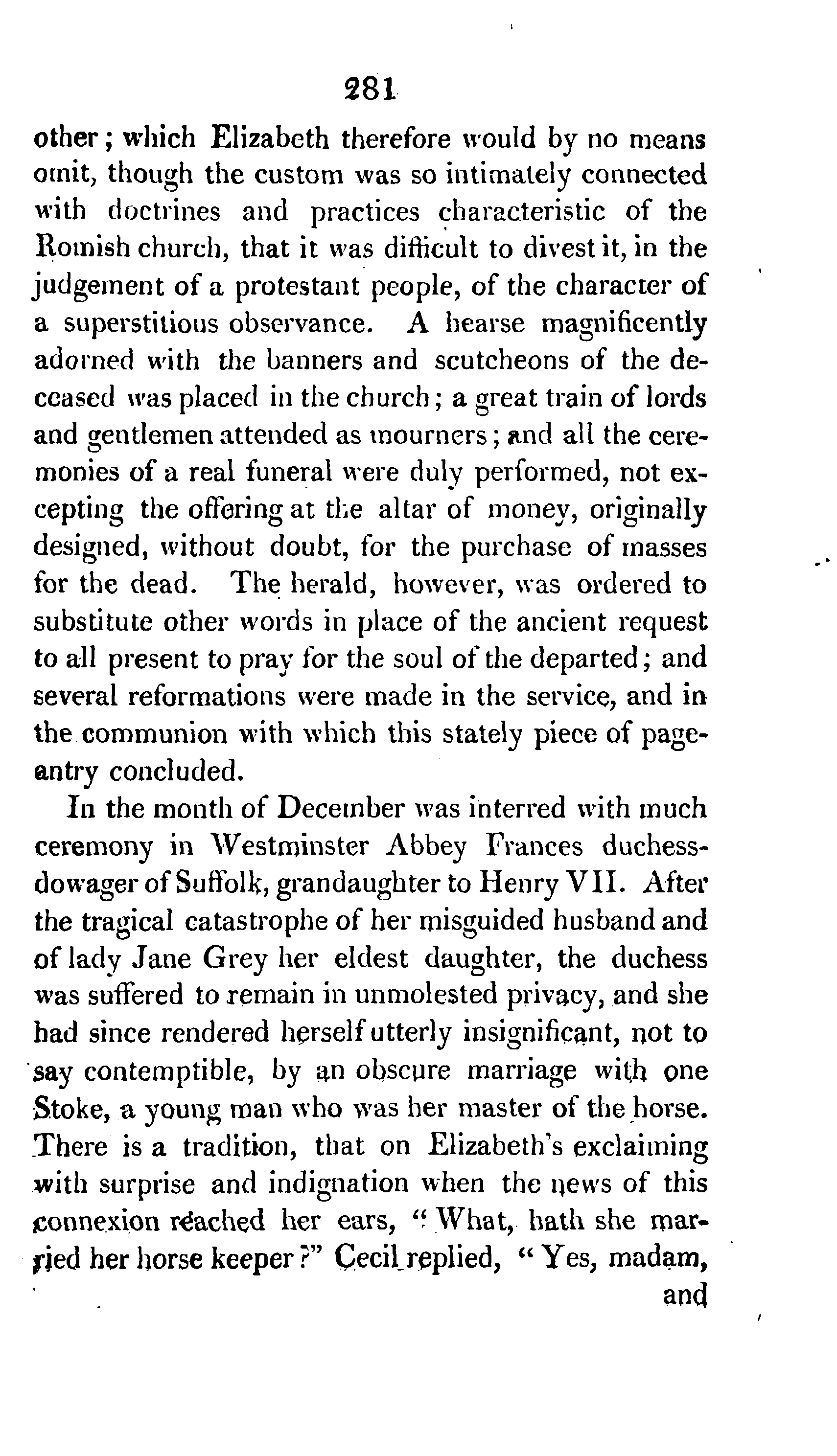 281

other; which Elizabeth therefore would by no means omit, though the custom was so intimately connected with doctrines and practices characteristic of the Romish church, that it was difficult to divest it, in the judgement of a protestant people, of the character of a superstitious observance. A hearse magnificently adorned with the banners and scutcheons of the deceased was placed in the church; a great train of lords and gentlemen attended as mourners; and all the ceremonies of a real funeral were duly performed, not excepting the offering at the altar of money, originally designed, without doubt, for the purchase of masses for the dead. The herald, however, was ordered to substitute other words in place of the ancient request to all present to pray for the soul of the departed; and several reformations were made in the service, and in the communion with which this stately piece of pageantry concluded.

In the month of December was interred with much ceremony in Westminster Abbey Frances duchess-dowager of Suffolk, grandaughter to Henry VII. After the tragical catastrophe of her misguided husband and of lady Jane Grey her eldest daughter, the duchess was suffered to remain in unmolested privacy, and she had since rendered herself utterly insignificant, not to say contemptible, by an obscure marriage with one Stoke, a young man who was her master of the horse. There is a tradition, that on Elizabeth's exclaiming with surprise and indignation when the news of this connexion reached her ears, "What, hath she married her horse keeper?" Cecil replied, "Yes, madam, and